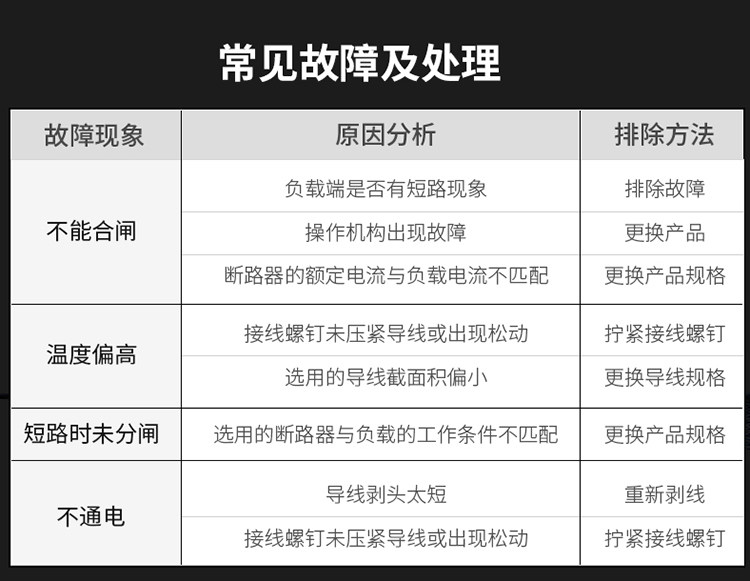 常见故障及处理

| 故障现象 | 原因分析 | 排除方法 |
|---|---|---|
| 不能合闸 | 负载端是否有短路现象 | 排除故障 |
|  | 操作机构出现故障 | 更换产品 |
|  | 断路器的额定电流与负载电流不匹配 | 更换产品规格 |
| 温度偏高 | 接线螺钉未压紧导线或出现松动 | 拧紧接线螺钉 |
|  | 选用的导线截面积偏小 | 更换导线规格 |
| 短路时未分闸 | 选用的断路器与负载的工作条件不匹配 | 更换产品规格 |
| 不通电 | 导线剥头太短 | 重新剥线 |
|  | 接线螺钉未压紧导线或出现松动 | 拧紧接线螺钉 |